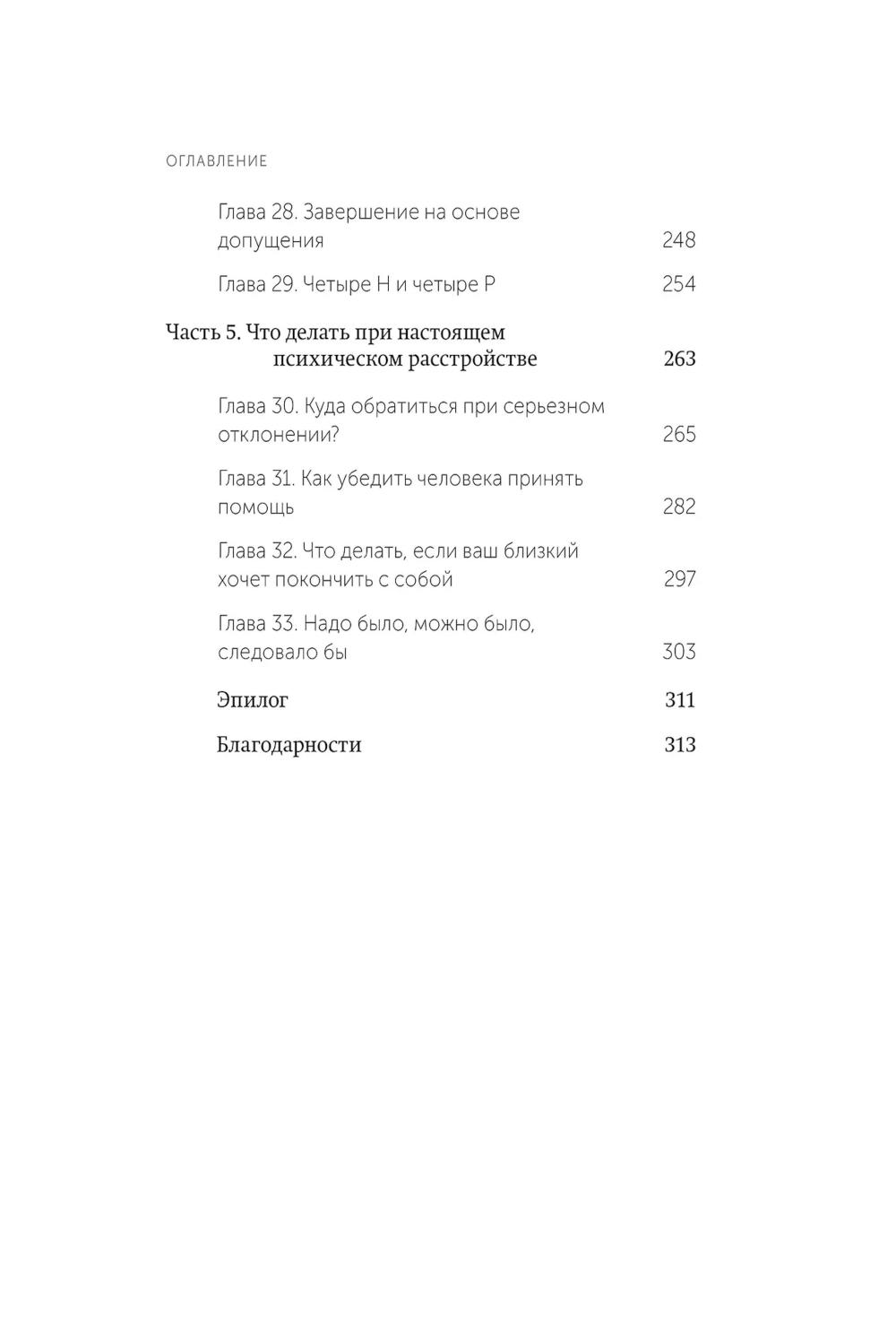 ОГЛАВЛЕНИЕ

Глава 28. Завершение на основе допущения 248

Глава 29. Четыре Н и четыре Р 254

Часть 5. Что делать при настоящем психическом расстройстве 263

Глава 30. Куда обратиться при серьезном отклонении? 265

Глава 31. Как убедить человека принять помощь 282

Глава 32. Что делать, если ваш близкий хочет покончить с собой 297

Глава 33. Надо было, можно было, следовало бы 303

Эпилог 311

Благодарности 313